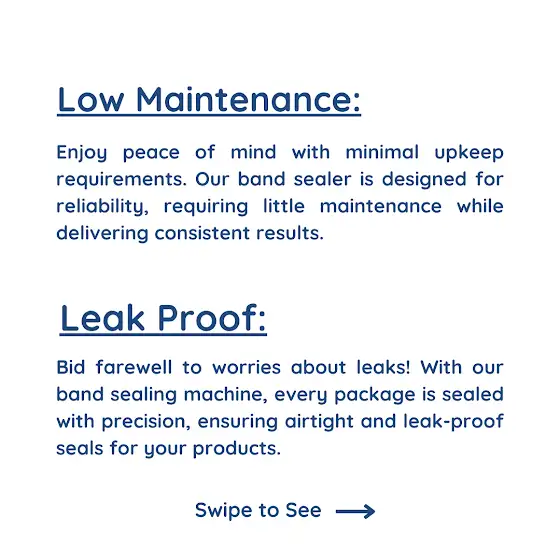 Low Maintenance:

Enjoy peace of mind with minimal upkeep requirements. Our band sealer is designed for reliability, requiring little maintenance while delivering consistent results.

Leak Proof:

Bid farewell to worries about leaks! With our band sealing machine, every package is sealed with precision, ensuring airtight and leak-proof seals for your products.

Swipe to See